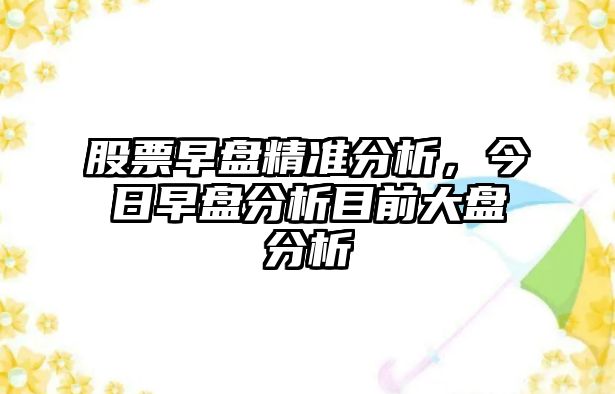 股票早盘精准分析，今日早盘分析目前大盘分析